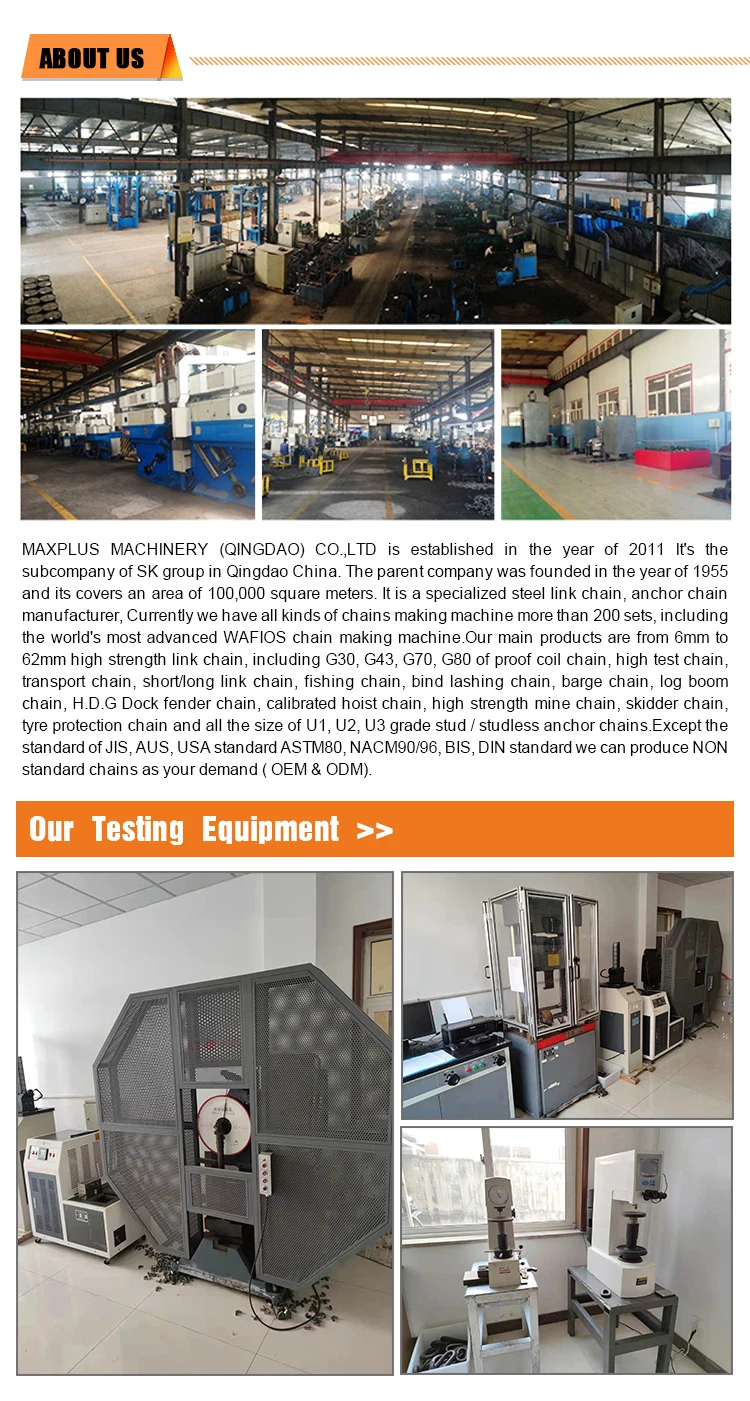 ABOUT US

MAXPLUS MACHINERY (QINGDAO) CO.,LTD is established in the year of 2011 It's the subcompany of SK group in Qingdao China. The parent company was founded in the year of 1955 and its covers an area of 100,000 square meters. It is a specialized steel link chain, anchor chain manufacturer, Currently we have all kinds of chains making machine more than 200 sets, including the world's most advanced WAFIOS chain making machine.Our main products are from 6mm to 62mm high strength link chain, including G30, G43, G70, G80 of proof coil chain, high test chain, transport chain, short/long link chain, fishing chain, bind lashing chain, barge chain, log boom chain, H.D.G Dock fender chain, calibrated hoist chain, high strength mine chain, skidder chain, tyre protection chain and all the size of U1, U2, U3 grade stud / studless anchor chains.Except the standard of JIS, AUS, USA standard ASTM80, NACM90/96, BIS, DIN standard we can produce NON standard chains as your demand ( OEM & ODM).

Our Testing Equipment >>